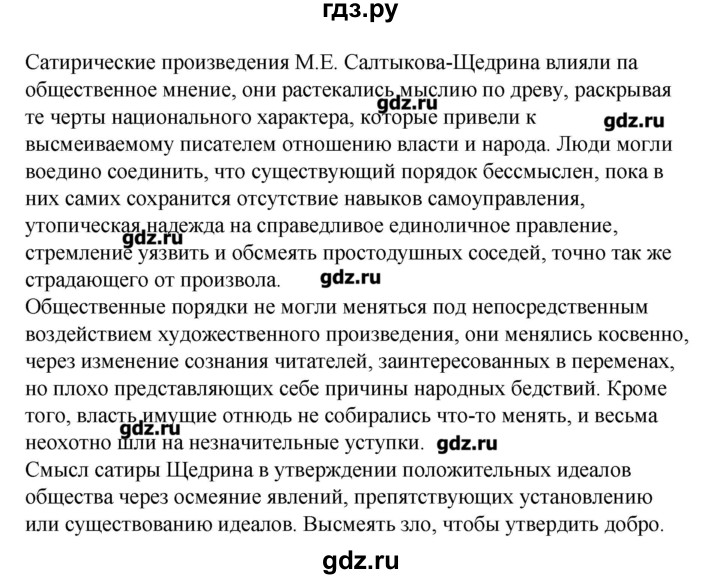 гдз.ру

Сатирические произведения М.Е. Салтыкова-Щедрина влияли па общественное мнение, они растекались мыслию по древу, раскрывая те черты национального характера, которые привели к высмеиваемому писателем отношению власти и народа. Люди могли воедино соединить, что существующий порядок бессмыслен, пока в них самих сохранится отсутствие навыков самоуправления, утопическая надежда на справедливое единоличное правление, стремление уязвить и обсмеять простодушных соседей, точно так же страдающего от произвола.
gdz.ru
gdz.ru
gdz.ru
gdz.ru
Общественные порядки не могли меняться под непосредственным воздействием художественного произведения, они менялись косвенно, через изменение сознания читателей, заинтересованных в переменах, но плохо представляющих себе причины народных бедствий. Кроме того, власть имущие отнюдь не собирались что-то менять, и весьма неохотно шли на незначительные уступки.
gdz.ru
gdz.ru
Смысл сатиры Щедрина в утверждении положительных идеалов общества через осмеяние явлений, препятствующих установлению или существованию идеалов. Высмеять зло, чтобы утвердить добро.

gdz.ru